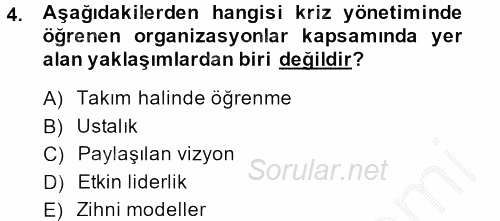 4. Aşağıdakilerden hangisi kriz yönetiminde öğrenen organizasyonlar kapsamında yer alan yaklaşımlardan biri değildir?

A) Takım halinde öğrenme
B) Ustalık
C) Paylaşılan vizyon
D) Etkin liderlik
E) Zihni modeller

Sorular.net